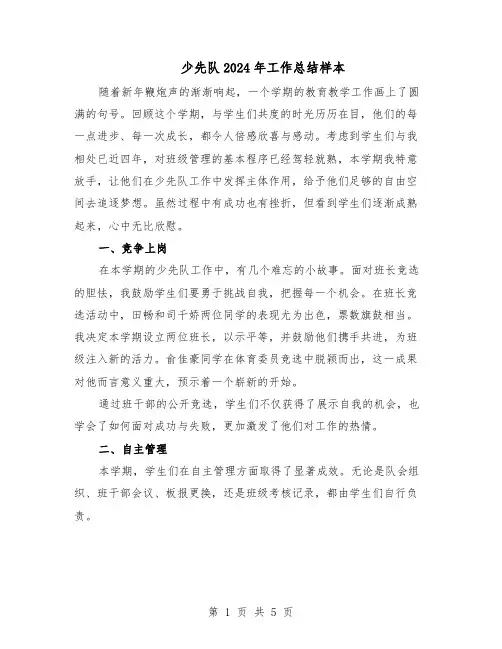 少先队2024年工作总结样本

随着新年鞭炮声的渐渐响起，一个学期的教育教学工作画上了圆满的句号。回顾这个学期，与学生们共度的时光历历在目，他们的每一点进步、每一次成长，都令人倍感欣喜与感动。考虑到学生们与我相处已近四年，对班级管理的基本程序已经驾轻就熟，本学期我特意放手，让他们在少先队工作中发挥主体作用，给予他们足够的自由空间去追逐梦想。虽然过程中有成功也有挫折，但看到学生们逐渐成熟起来，心中无比欣慰。

一、竞争上岗

在本学期的少先队工作中，有几个难忘的小故事。面对班长竞选的胆怯，我鼓励学生们要勇于挑战自我，把握每一个机会。在班长竞选活动中，田畅和司千娇两位同学的表现尤为出色，票数旗鼓相当。我决定本学期设立两位班长，以示平等，并鼓励他们携手共进，为班级注入新的活力。俞佳豪同学在体育委员竞选中脱颖而出，这一成果对他而言意义重大，预示着一个崭新的开始。

通过班干部的公开竞选，学生们不仅获得了展示自我的机会，也学会了如何面对成功与失败，更加激发了他们对工作的热情。

二、自主管理

本学期，学生们在自主管理方面取得了显著成效。无论是队会组织、班干部会议、板报更换，还是班级考核记录，都由学生们自行负责。

第 1 页 共 5 页